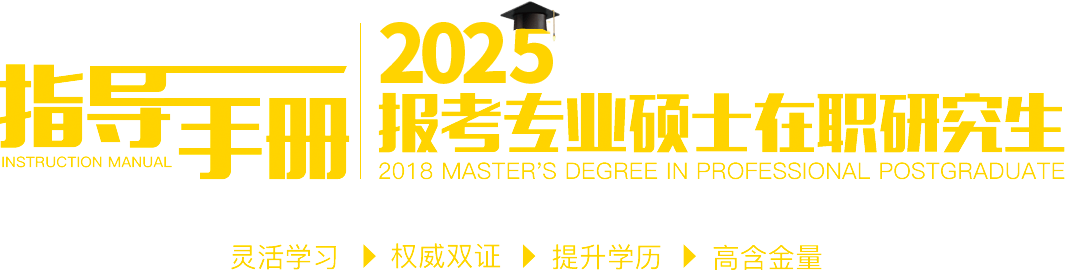 指导手册
INSTRUCTION MANUAL
2025
报考专业硕士在职研究生
2018 MASTER'S DEGREE IN PROFESSIONAL POSTGRADUATE

灵活学习 ▶ 权威双证 ▶ 提升学历 ▶ 高含金量